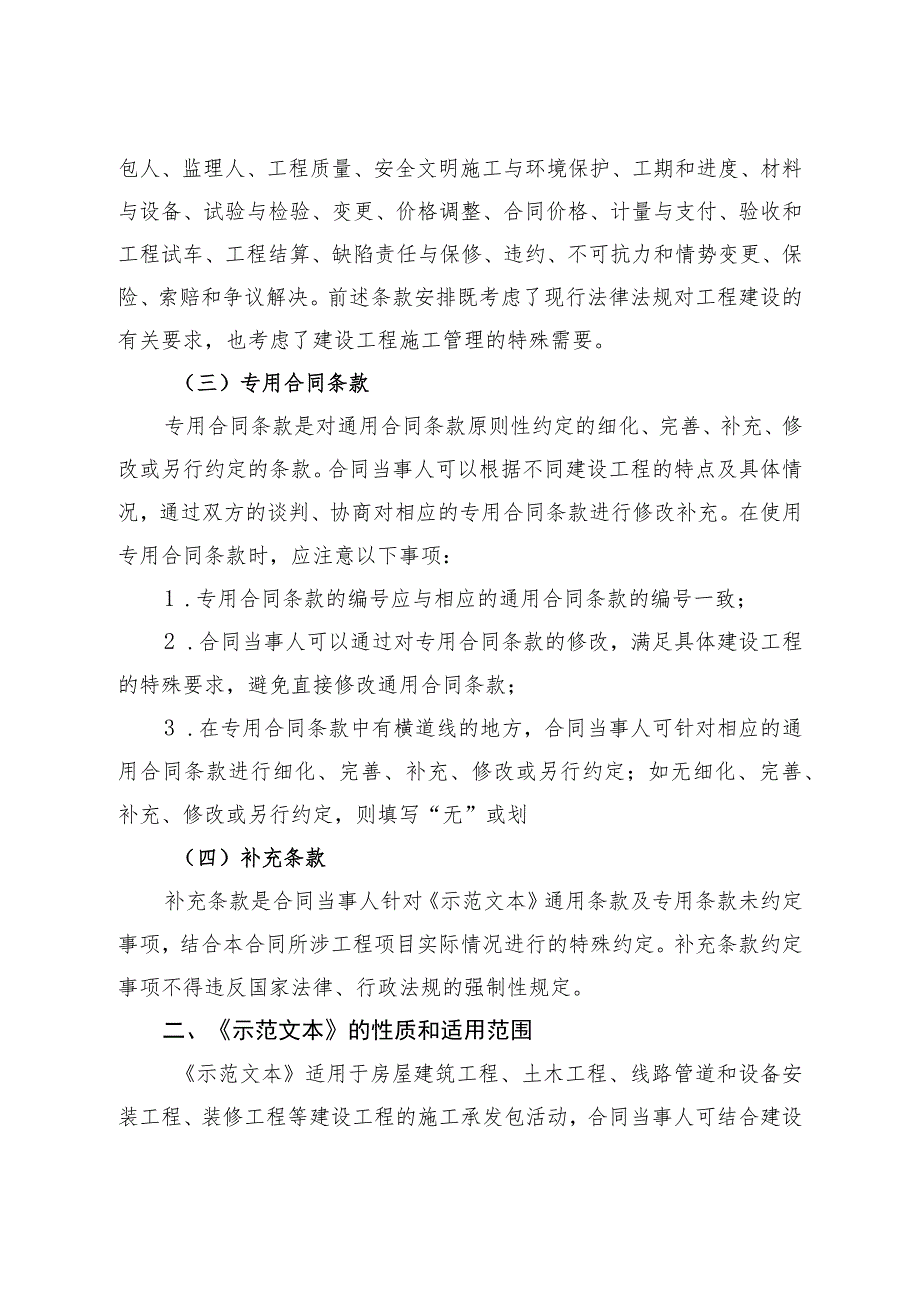 包人、监理人、工程质量、安全文明施工与环境保护、工期和进度、材料与设备、试验与检验、变更、价格调整、合同价格、计量与支付、验收和工程试车、工程结算、缺陷责任与保修、违约、不可抗力和情势变更、保险、索赔和争议解决。前述条款安排既考虑了现行法律法规对工程建设的有关要求，也考虑了建设工程施工管理的特殊需要。

（三）专用合同条款

专用合同条款是对通用合同条款原则性约定的细化、完善、补充、修改或另行约定的条款。合同当事人可以根据不同建设工程的特点及具体情况，通过双方的谈判、协商对相应的专用合同条款进行修改补充。在使用专用合同条款时，应注意以下事项：

1．专用合同条款的编号应与相应的通用合同条款的编号一致；

2．合同当事人可以通过对专用合同条款的修改，满足具体建设工程的特殊要求，避免直接修改通用合同条款；

3．在专用合同条款中有横道线的地方，合同当事人可针对相应的通用合同条款进行细化、完善、补充、修改或另行约定；如无细化、完善、补充、修改或另行约定，则填写“无”或划

（四）补充条款

补充条款是合同当事人针对《示范文本》通用条款及专用条款未约定事项，结合本合同所涉工程项目实际情况进行的特殊约定。补充条款约定事项不得违反国家法律、行政法规的强制性规定。

二、《示范文本》的性质和适用范围

《示范文本》适用于房屋建筑工程、土木工程、线路管道和设备安装工程、装修工程等建设工程的施工承发包活动，合同当事人可结合建设